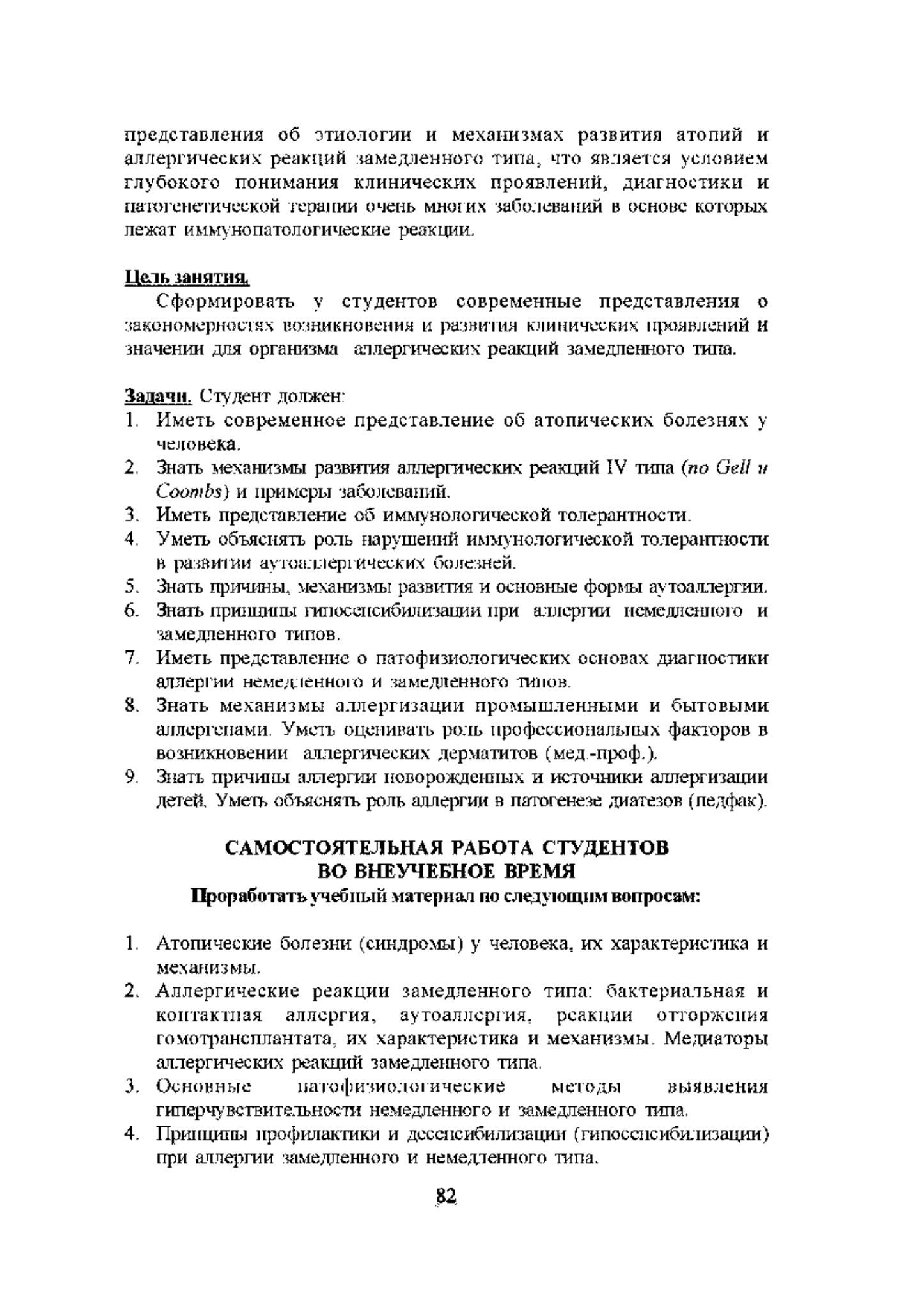 представления об этиологии и механизмах развития атопий и аллергических реакций замедленного типа, что является условием глубокого понимания клинических проявлений, диагностики и патогенетической терапии очень многих заболеваний в основе которых лежат иммунопатологические реакции.

Цель занятия.

Сформировать у студентов современные представления о закономерностях возникновения и развития клинических проявлений и значении для организма аллергических реакций замедленного типа.

Задачи. Студент должен:

1. Иметь современное представление об атопических болезнях у человека.
2. Знать механизмы развития аллергических реакций IV типа (по Gell и Coombs) и примеры заболеваний.
3. Иметь представление об иммунологической толерантности.
4. Уметь объяснять роль нарушений иммунологической толерантности в развитии аутоаллергических болезней.
5. Знать причины, механизмы развития и основные формы аутоаллергии.
6. Знать принципы гипосенсибилизации при аллергии немедленного и замедленного типов.
7. Иметь представление о патофизиологических основах диагностики аллергии немедленного и замедленного типов.
8. Знать механизмы аллергизации промышленными и бытовыми аллергенами. Уметь оценивать роль профессиональных факторов в возникновении аллергических дерматитов (мед.-проф.).
9. Знать причины аллергии новорожденных и источники аллергизации детей. Уметь объяснять роль аллергии в патогенезе диатезов (педфак).

САМОСТОЯТЕЛЬНАЯ РАБОТА СТУДЕНТОВ
ВО ВНЕУЧЕБНОЕ ВРЕМЯ
Проработать учебный материал по следующим вопросам:

1. Атопические болезни (синдромы) у человека, их характеристика и механизмы.
2. Аллергические реакции замедленного типа: бактериальная и контактная аллергия, аутоаллергия, реакции отторжения гомотрансплантата, их характеристика и механизмы. Медиаторы аллергических реакций замедленного типа.
3. Основные патофизиологические методы выявления гиперчувствительности немедленного и замедленного типа.
4. Принципы профилактики и десенсибилизации (гипосенсибилизации) при аллергии замедленного и немедленного типа.

82